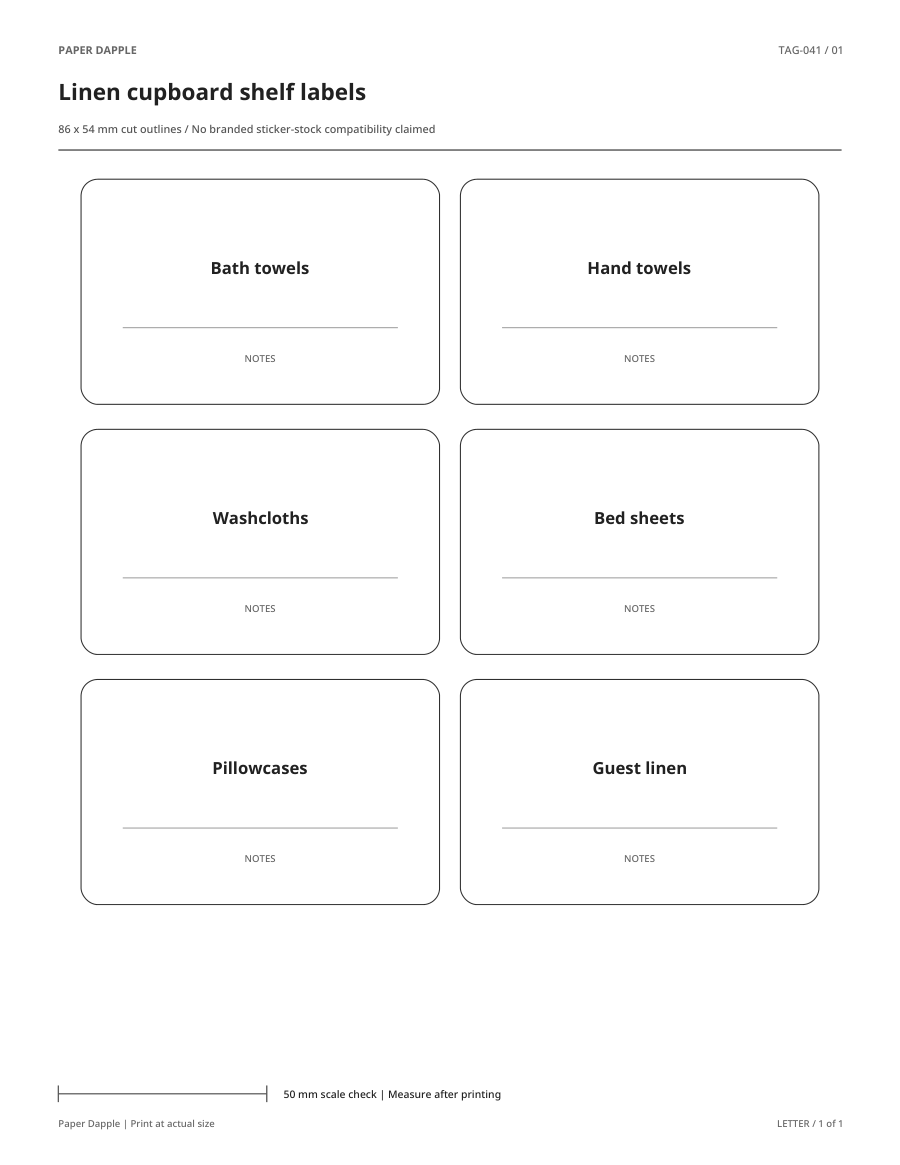 PAPER DAPPLE

TAG-041 / 01

Linen cupboard shelf labels

86 x 54 mm cut outlines / No branded sticker-stock compatibility claimed

Bath towels

NOTES

Hand towels

NOTES

Washcloths

NOTES

Bed sheets

NOTES

Pillowcases

NOTES

Guest linen

NOTES

50 mm scale check | Measure after printing

Paper Dapple | Print at actual size

LETTER / 1 of 1